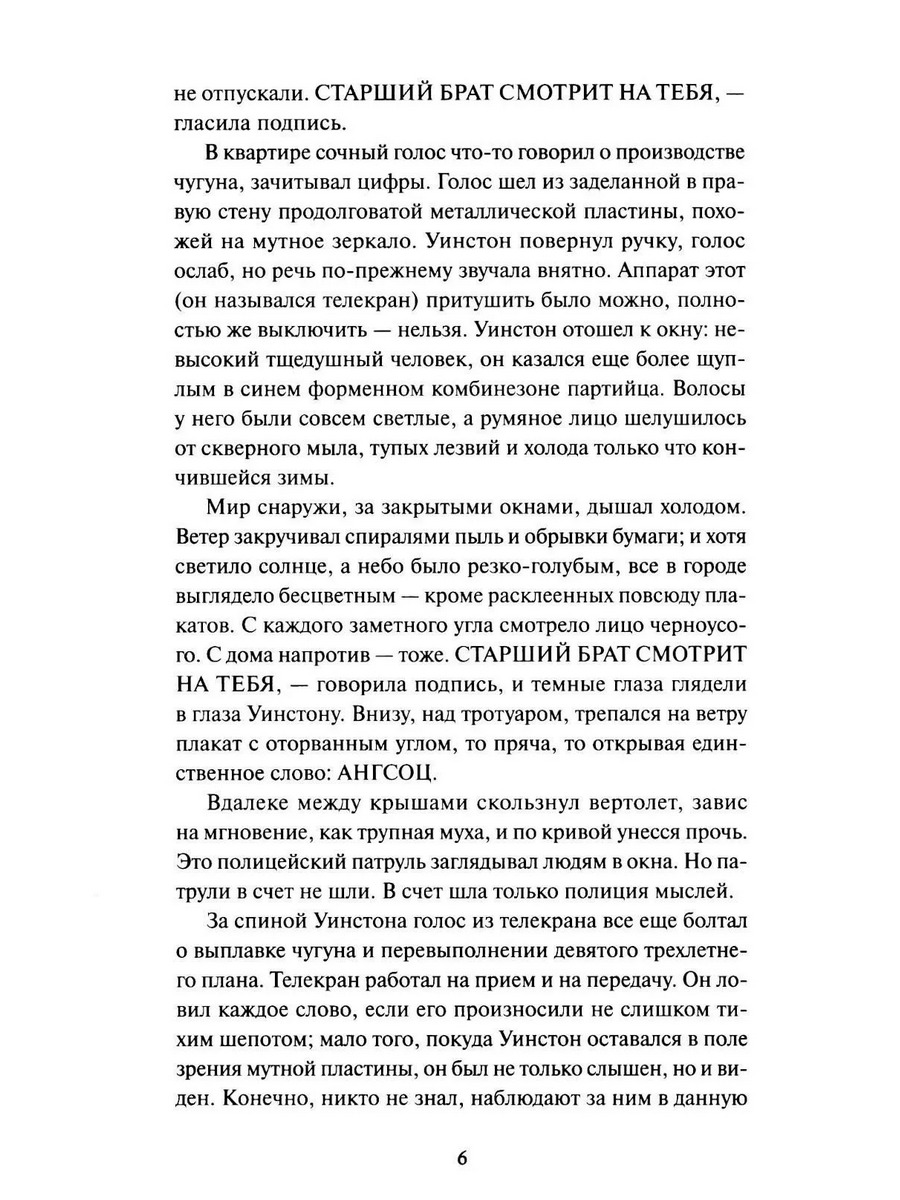 не отпускали. СТАРШИЙ БРАТ СМОТРИТ НА ТЕБЯ, — гласила подпись.

В квартире сочный голос что-то говорил о производстве чугуна, зачитывал цифры. Голос шел из заделанной в правую стену продолговатой металлической пластины, похожей на мутное зеркало. Уинстон повернул ручку, голос ослаб, но речь по-прежнему звучала внятно. Аппарат этот (он назывался телекран) притушить было можно, полностью же выключить — нельзя. Уинстон отошел к окну: невысокий тщедушный человек, он казался еще более щуплым в синем форменном комбинезоне партийца. Волосы у него были совсем светлые, а румяное лицо шелушилось от скверного мыла, тупых лезвий и холода только что кончившейся зимы.

Мир снаружи, за закрытыми окнами, дышал холодом. Ветер закручивал спиралями пыль и обрывки бумаги; и хотя светило солнце, а небо было резко-голубым, все в городе выглядело бесцветным — кроме расклеенных повсюду плакатов. С каждого заметного угла смотрело лицо черноусого. С дома напротив — тоже. СТАРШИЙ БРАТ СМОТРИТ НА ТЕБЯ, — говорила подпись, и темные глаза глядели в глаза Уинстону. Внизу, над тротуаром, трепался на ветру плакат с оторванным углом, то пряча, то открывая единственное слово: АНГСОЦ.

Вдалеке между крышами скользнул вертолет, завис на мгновение, как трупная муха, и по кривой унесся прочь. Это полицейский патруль заглядывал людям в окна. Но патрули в счет не шли. В счет шла только полиция мыслей.

За спиной Уинстона голос из телекрана все еще болтал о выплавке чугуна и перевыполнении девятого трехлетнего плана. Телекран работал на прием и на передачу. Он ловил каждое слово, если его произносили не слишком тихим шепотом; мало того, покуда Уинстон оставался в поле зрения мутной пластины, он был не только слышен, но и виден. Конечно, никто не знал, наблюдают за ним в данную

6